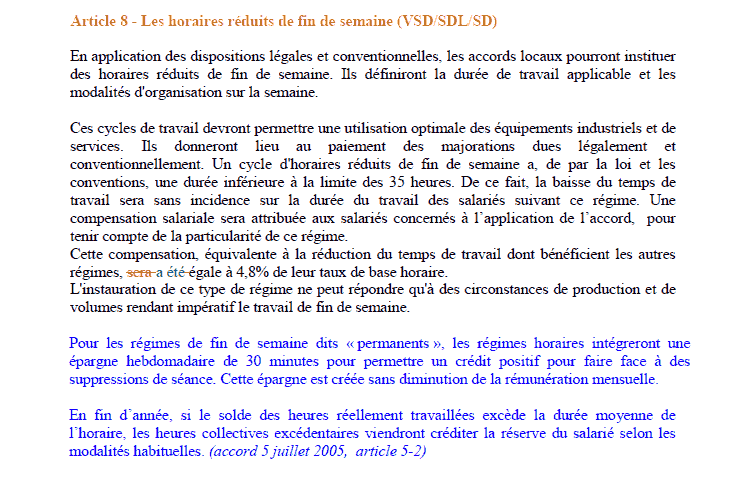 Article 8 - Les horaires réduits de fin de semaine (VSD/SDL/SD)

En application des dispositions légales et conventionnelles, les accords locaux pourront instituer des horaires réduits de fin de semaine. Ils définiront la durée de travail applicable et les modalités d'organisation sur la semaine.

Ces cycles de travail devront permettre une utilisation optimale des équipements industriels et de services. Ils donneront lieu au paiement des majorations dues légalement et conventionnellement. Un cycle d'horaires réduits de fin de semaine a, de par la loi et les conventions, une durée inférieure à la limite des 35 heures. De ce fait, la baisse du temps de travail sera sans incidence sur la durée du travail des salariés suivant ce régime. Une compensation salariale sera attribuée aux salariés concernés à l'application de l'accord, pour tenir compte de la particularité de ce régime.
Cette compensation, équivalente à la réduction du temps de travail dont bénéficient les autres régimes, sera a été égale à 4,8% de leur taux de base horaire.
L'instauration de ce type de régime ne peut répondre qu'à des circonstances de production et de volumes rendant impératif le travail de fin de semaine.

Pour les régimes de fin de semaine dits « permanents », les régimes horaires intégreront une épargne hebdomadaire de 30 minutes pour permettre un crédit positif pour faire face à des suppressions de séance. Cette épargne est créée sans diminution de la rémunération mensuelle.

En fin d'année, si le solde des heures réellement travaillées excède la durée moyenne de l'horaire, les heures collectives excédentaires viendront créditer la réserve du salarié selon les modalités habituelles. (accord 5 juillet 2005, article 5-2)